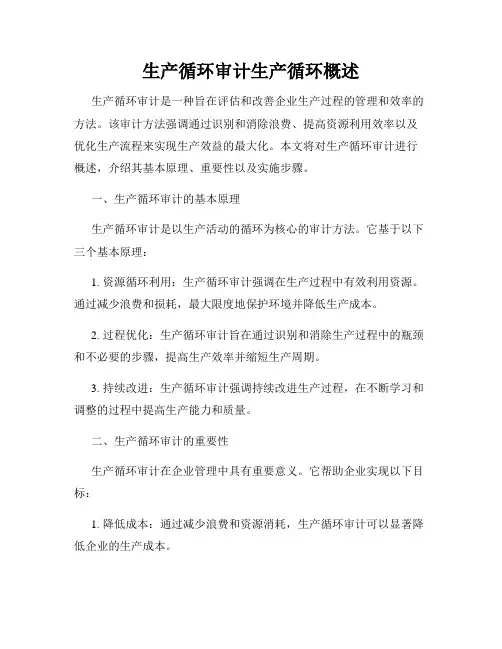 生产循环审计生产循环概述

生产循环审计是一种旨在评估和改善企业生产过程的管理和效率的方法。该审计方法强调通过识别和消除浪费、提高资源利用效率以及优化生产流程来实现生产效益的最大化。本文将对生产循环审计进行概述，介绍其基本原理、重要性以及实施步骤。

一、生产循环审计的基本原理

生产循环审计是以生产活动的循环为核心的审计方法。它基于以下三个基本原理：

1. 资源循环利用：生产循环审计强调在生产过程中有效利用资源。通过减少浪费和损耗，最大限度地保护环境并降低生产成本。

2. 过程优化：生产循环审计旨在通过识别和消除生产过程中的瓶颈和不必要的步骤，提高生产效率并缩短生产周期。

3. 持续改进：生产循环审计强调持续改进生产过程，在不断学习和调整的过程中提高生产能力和质量。

二、生产循环审计的重要性

生产循环审计在企业管理中具有重要意义。它帮助企业实现以下目标：

1. 降低成本：通过减少浪费和资源消耗，生产循环审计可以显著降低企业的生产成本。